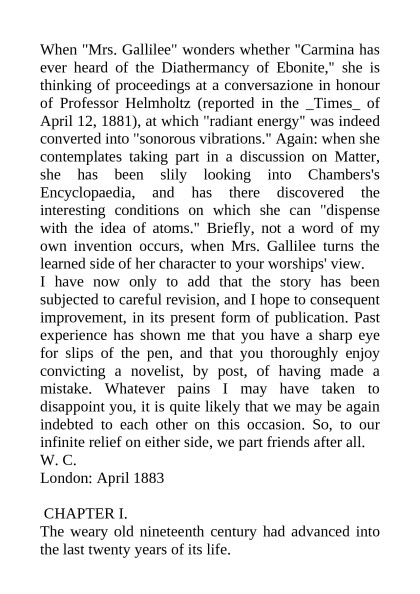 When "Mrs. Gallilee" wonders whether "Carmina has ever heard of the Diathermancy of Ebonite," she is thinking of proceedings at a conversazione in honour of Professor Helmholtz (reported in the _Times_ of April 12, 1881), at which "radiant energy" was indeed converted into "sonorous vibrations." Again: when she contemplates taking part in a discussion on Matter, she has been slily looking into Chambers's Encyclopaedia, and has there discovered the interesting conditions on which she can "dispense with the idea of atoms." Briefly, not a word of my own invention occurs, when Mrs. Gallilee turns the learned side of her character to your worships' view.
I have now only to add that the story has been subjected to careful revision, and I hope to consequent improvement, in its present form of publication. Past experience has shown me that you have a sharp eye for slips of the pen, and that you thoroughly enjoy convicting a novelist, by post, of having made a mistake. Whatever pains I may have taken to disappoint you, it is quite likely that we may be again indebted to each other on this occasion. So, to our infinite relief on either side, we part friends after all.
W. C.
London: April 1883

CHAPTER I.
The weary old nineteenth century had advanced into the last twenty years of its life.